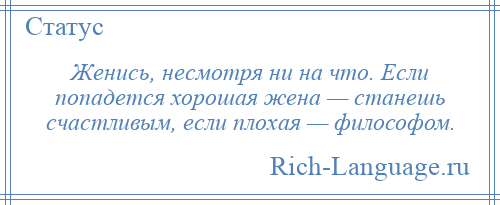 Статус

Женись, несмотря ни на что. Если попадется хорошая жена — станешь счастливым, если плохая — философом.

Rich-Language.ru